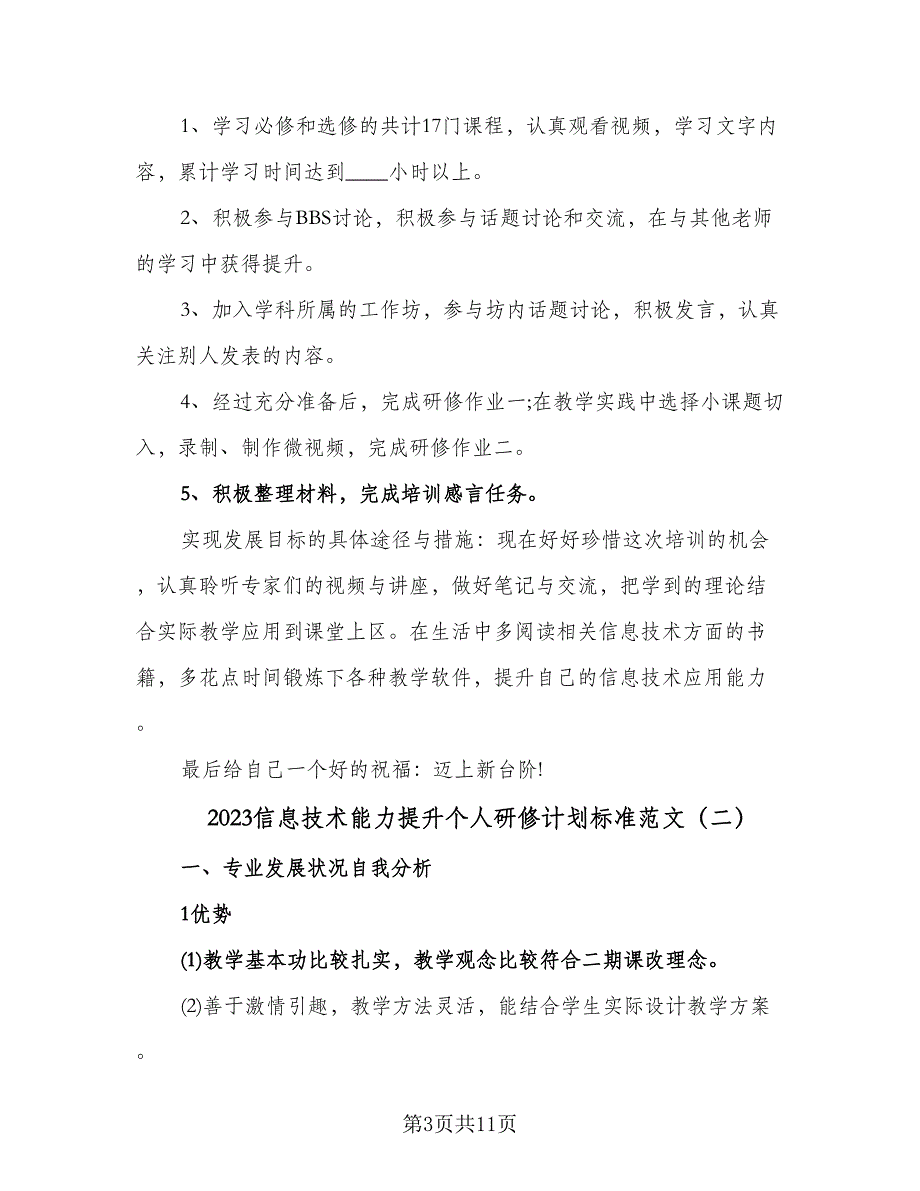 1、学习必修和选修的共计17门课程，认真观看视频，学习文字内容，累计学习时间达到____小时以上。

2、积极参与BBS讨论，积极参与话题讨论和交流，在与其他老师的学习中获得提升。

3、加入学科所属的工作坊，参与坊内话题讨论，积极发言，认真关注别人发表的内容。

4、经过充分准备后，完成研修作业一;在教学实践中选择小课题切入，录制、制作微视频，完成研修作业二。

5、积极整理材料，完成培训感言任务。

实现发展目标的具体途径与措施：现在好好珍惜这次培训的机会，认真聆听专家们的视频与讲座，做好笔记与交流，把学到的理论结合实际教学应用到课堂上区。在生活中多阅读相关信息技术方面的书籍，多花点时间锻炼下各种教学软件，提升自己的信息技术应用能力。

最后给自己一个好的祝福：迈上新台阶!

2023信息技术能力提升个人研修计划标准范文（二）

一、专业发展状况自我分析

1优势

(1)教学基本功比较扎实，教学观念比较符合二期课改理念。

(2)善于激情引趣，教学方法灵活，能结合学生实际设计教学方案。

第3页共11页